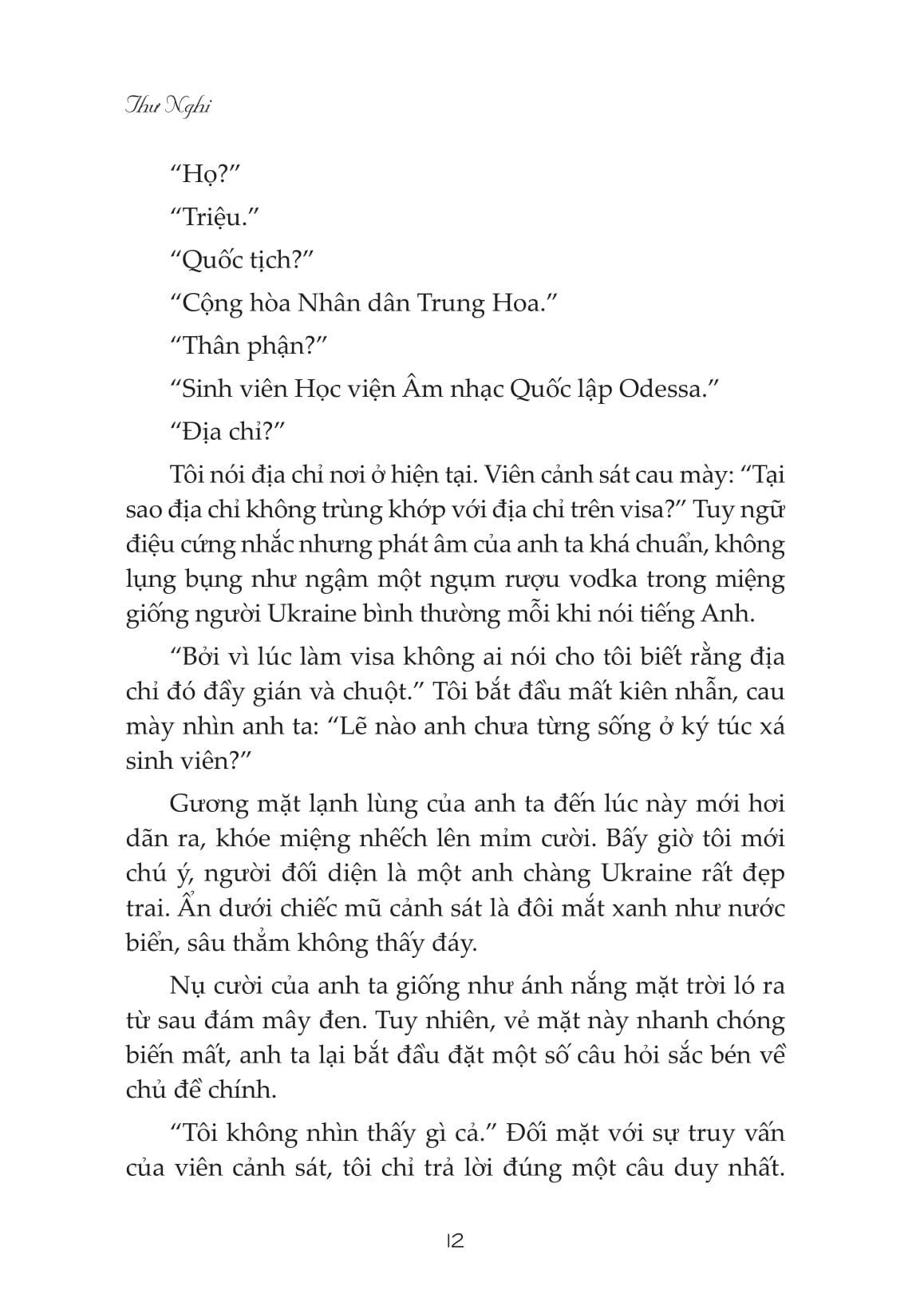 Thư Nghi

“Họ?”

“Triệu.”

“Quốc tịch?”

“Cộng hòa Nhân dân Trung Hoa.”

“Thân phận?”

“Sinh viên Học viện Âm nhạc Quốc lập Odessa.”

“Địa chỉ?”

Tôi nói địa chỉ nơi ở hiện tại. Viên cảnh sát cau mày: “Tại sao địa chỉ không trùng khớp với địa chỉ trên visa?” Tuy ngữ điệu cứng nhắc nhưng phát âm của anh ta khá chuẩn, không lụng bụng như ngậm một ngụm rượu vodka trong miệng giống người Ukraine bình thường mỗi khi nói tiếng Anh.

“Bởi vì lúc làm visa không ai nói cho tôi biết rằng địa chỉ đó đầy gián và chuột.” Tôi bắt đầu mất kiên nhẫn, cau mày nhìn anh ta: “Lẽ nào anh chưa từng sống ở ký túc xá sinh viên?”

Gương mặt lạnh lùng của anh ta đến lúc này mới hơi dãn ra, khóe miệng nhếch lên mỉm cười. Bấy giờ tôi mới chú ý, người đối diện là một anh chàng Ukraine rất đẹp trai. Ẩn dưới chiếc mũ cảnh sát là đôi mắt xanh như nước biển, sâu thẳm không thấy đáy.

Nụ cười của anh ta giống như ánh nắng mặt trời ló ra từ sau đám mây đen. Tuy nhiên, vẻ mặt này nhanh chóng biến mất, anh ta lại bắt đầu đặt một số câu hỏi sắc bén về chủ đề chính.

“Tôi không nhìn thấy gì cả.” Đối mặt với sự truy vấn của viên cảnh sát, tôi chỉ trả lời đúng một câu duy nhất.

12